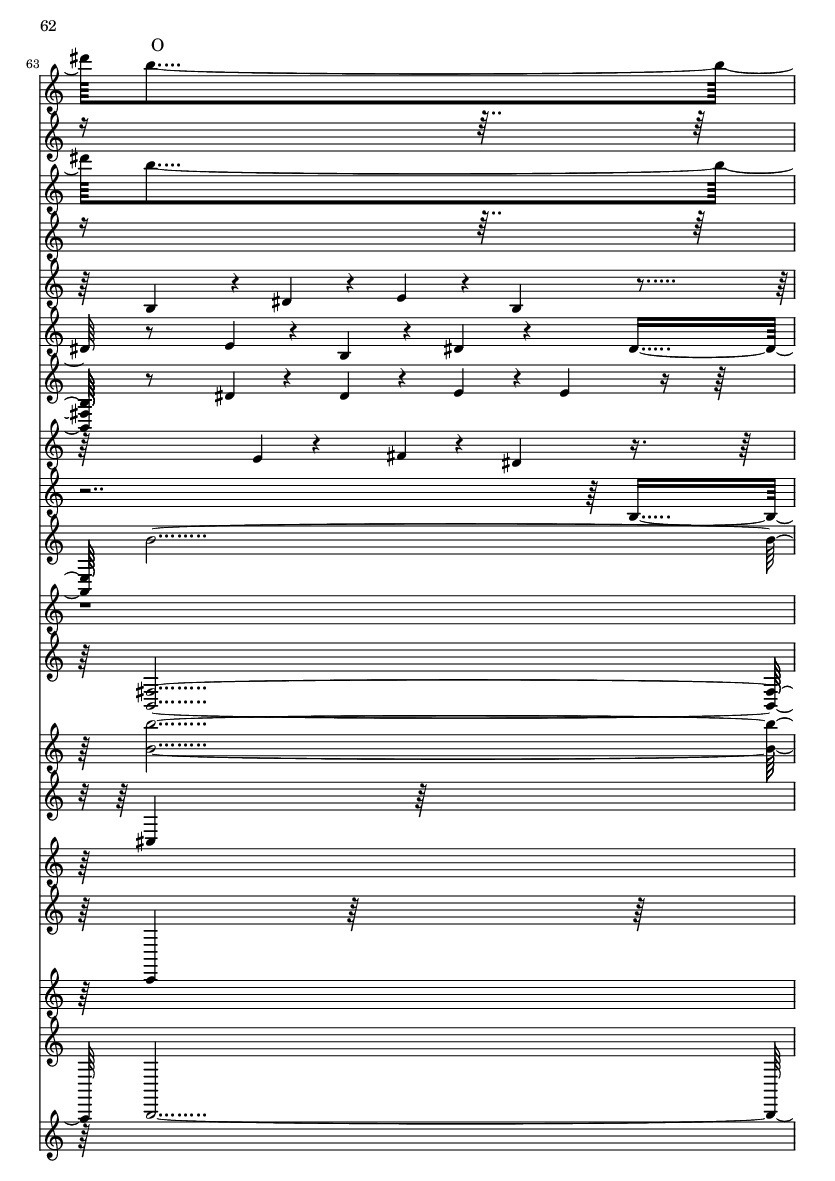 62

63

O